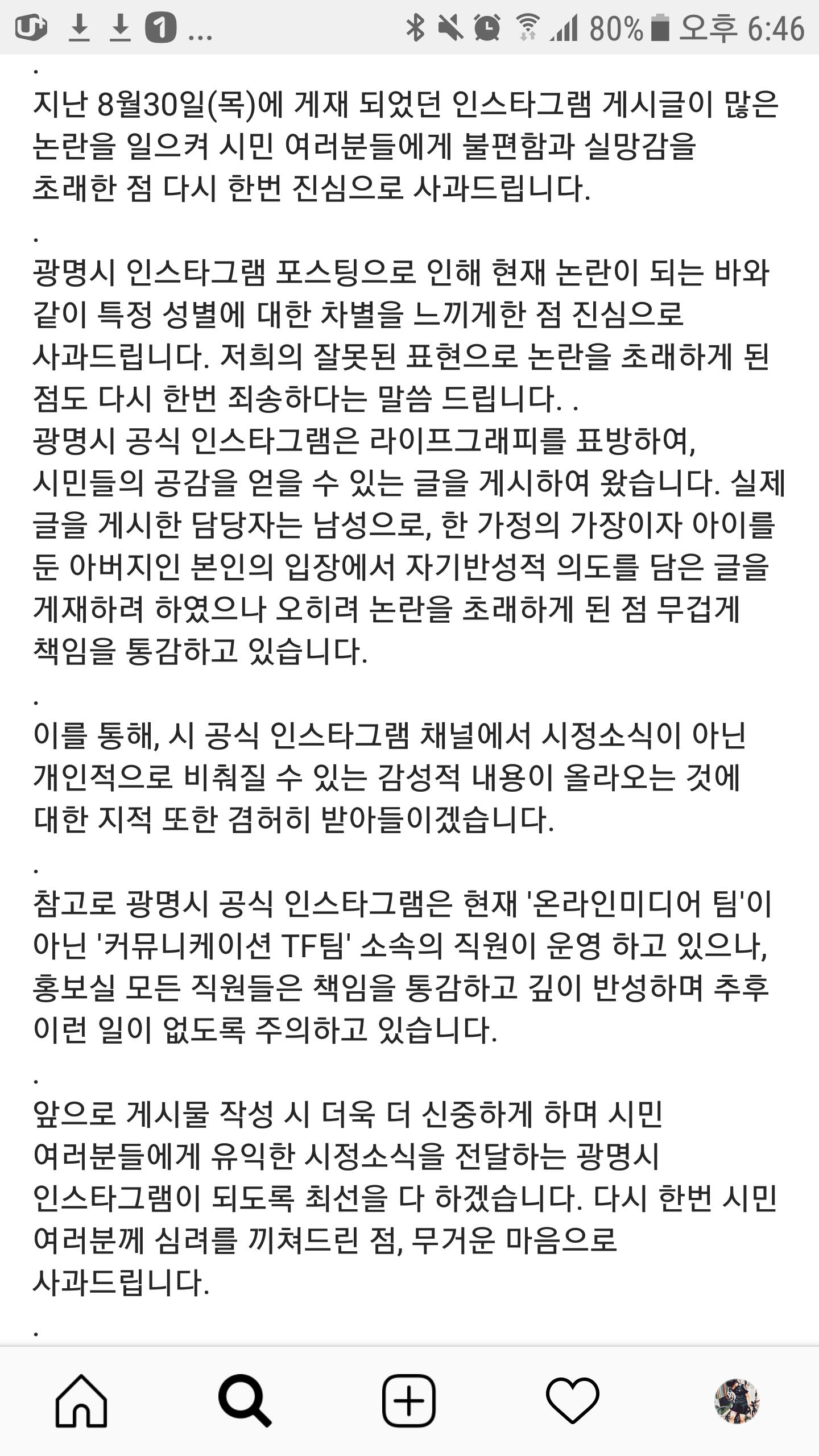 1 ...

80% 오후 6:46

.
지난 8월30일(목)에 게재 되었던 인스타그램 게시글이 많은 논란을 일으켜 시민 여러분들에게 불편함과 실망감을 초래한 점 다시 한번 진심으로 사과드립니다.
.
광명시 인스타그램 포스팅으로 인해 현재 논란이 되는 바와 같이 특정 성별에 대한 차별을 느끼게한 점 진심으로 사과드립니다. 저희의 잘못된 표현으로 논란을 초래하게 된 점도 다시 한번 죄송하다는 말씀 드립니다. .
광명시 공식 인스타그램은 라이프그래피를 표방하여, 시민들의 공감을 얻을 수 있는 글을 게시하여 왔습니다. 실제 글을 게시한 담당자는 남성으로, 한 가정의 가장이자 아이를 둔 아버지인 본인의 입장에서 자기반성적 의도를 담은 글을 게재하려 하였으나 오히려 논란을 초래하게 된 점 무겁게 책임을 통감하고 있습니다.
.
이를 통해, 시 공식 인스타그램 채널에서 시정소식이 아닌 개인적으로 비춰질 수 있는 감성적 내용이 올라오는 것에 대한 지적 또한 겸허히 받아들이겠습니다.
.
참고로 광명시 공식 인스타그램은 현재 '온라인미디어 팀'이 아닌 '커뮤니케이션 TF팀' 소속의 직원이 운영 하고 있으나, 홍보실 모든 직원들은 책임을 통감하고 깊이 반성하며 추후 이런 일이 없도록 주의하고 있습니다.
.
앞으로 게시물 작성 시 더욱 더 신중하게 하며 시민 여러분들에게 유익한 시정소식을 전달하는 광명시 인스타그램이 되도록 최선을 다 하겠습니다. 다시 한번 시민 여러분께 심려를 끼쳐드린 점, 무거운 마음으로 사과드립니다.
.